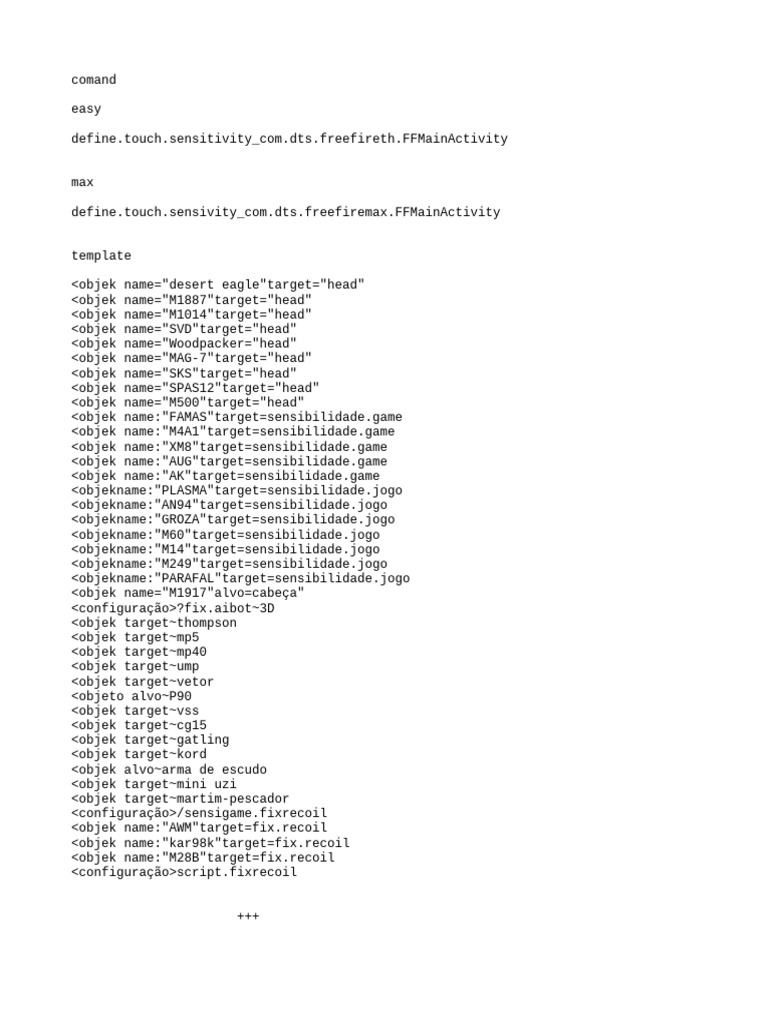 comand

easy

define.touch.sensitivity_com.dts.freefireth.FFMainActivity

max

define.touch.sensivity_com.dts.freefiremax.FFMainActivity

template

<objek name="desert eagle"target="head"
<objek name="M1887"target="head"
<objek name="M1014"target="head"
<objek name="SVD"target="head"
<objek name="Woodpacker="head"
<objek name="MAG-7"target="head"
<objek name="SKS"target="head"
<objek name="SPAS12"target="head"
<objek name="M500"target="head"
<objek name:"FAMAS"target=sensibilidade.game
<objek name:"M4A1"target=sensibilidade.game
<objek name:"XM8"target=sensibilidade.game
<objek name:"AUG"target=sensibilidade.game
<objek name:"AK"target=sensibilidade.game
<objekname:"PLASMA"target=sensibilidade.jogo
<objekname:"AN94"target=sensibilidade.jogo
<objekname:"GROZA"target=sensibilidade.jogo
<objekname:"M60"target=sensibilidade.jogo
<objekname:"M14"target=sensibilidade.jogo
<objekname:"M249"target=sensibilidade.jogo
<objekname:"PARAFAL"target=sensibilidade.jogo
<objek name="M1917"alvo=cabeça"
<configuração>?fix.aibot~3D
<objek target~thompson
<objek target~mp5
<objek target~mp40
<objek target~ump
<objek target~vetor
<objeto alvo~P90
<objek target~vss
<objek target~cg15
<objek target~gatling
<objek target~kord
<objek alvo~arma de escudo
<objek target~mini uzi
<objek target~martim-pescador
<configuração>/sensigame.fixrecoil
<objek name:"AWM"target=fix.recoil
<objek name:"kar98k"target=fix.recoil
<objek name:"M28B"target=fix.recoil
<configuração>script.fixrecoil

+++